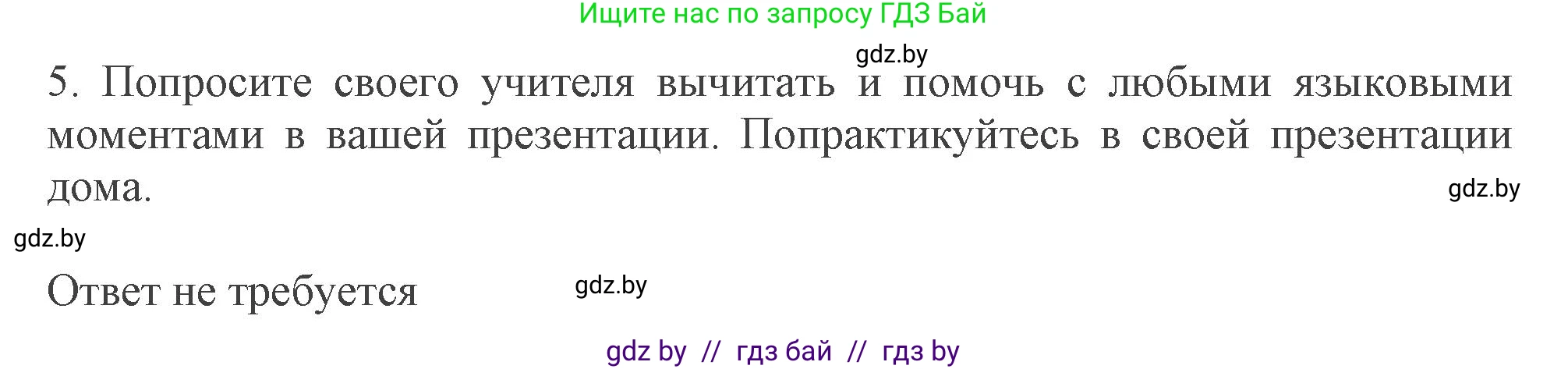 Ищите нас по запросу ГДЗ Бай

gdz.by

5. Попросите своего учителя вычитать и помочь с любыми языковыми моментами в вашей презентации. Попрактикуйтесь в своей презентации дома.

gdz.by

gdz.by

Ответ не требуется

gdz.by

gdz by // гдз бай // гдз by